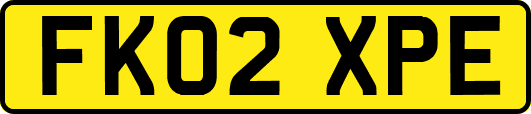 FK02 XPE